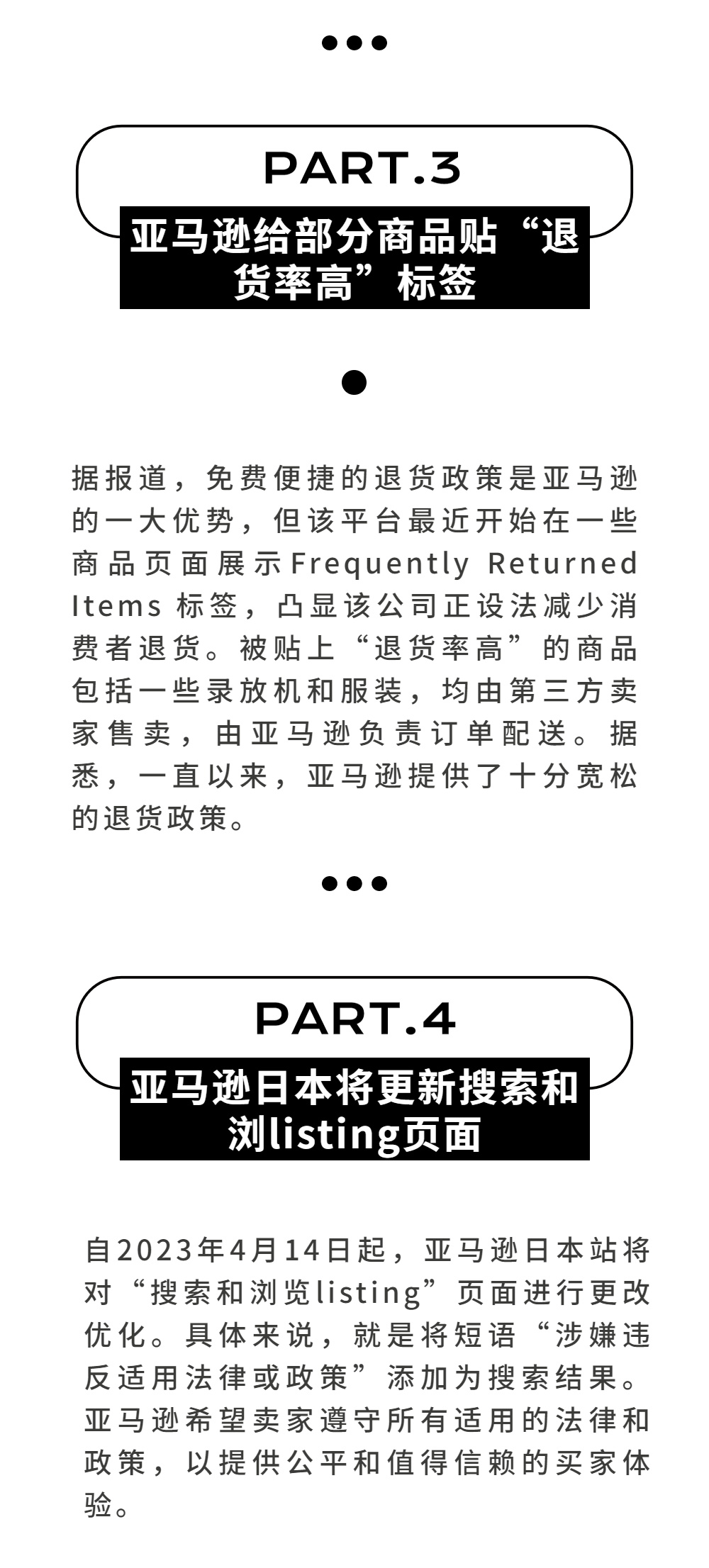 PART.3

亚马逊给部分商品贴“退货率高”标签

据报道，免费便捷的退货政策是亚马逊的一大优势，但该平台最近开始在一些商品页面展示Frequently Returned Items 标签，凸显该公司正设法减少消费者退货。被贴上“退货率高”的商品包括一些录放机和服装，均由第三方卖家售卖，由亚马逊负责订单配送。据悉，一直以来，亚马逊提供了十分宽松的退货政策。

PART.4

亚马逊日本将更新搜索和浏listing页面

自2023年4月14日起，亚马逊日本站将对“搜索和浏览listing”页面进行更改优化。具体来说，就是将短语“涉嫌违反适用法律或政策”添加为搜索结果。亚马逊希望卖家遵守所有适用的法律和政策，以提供公平和值得信赖的买家体验。